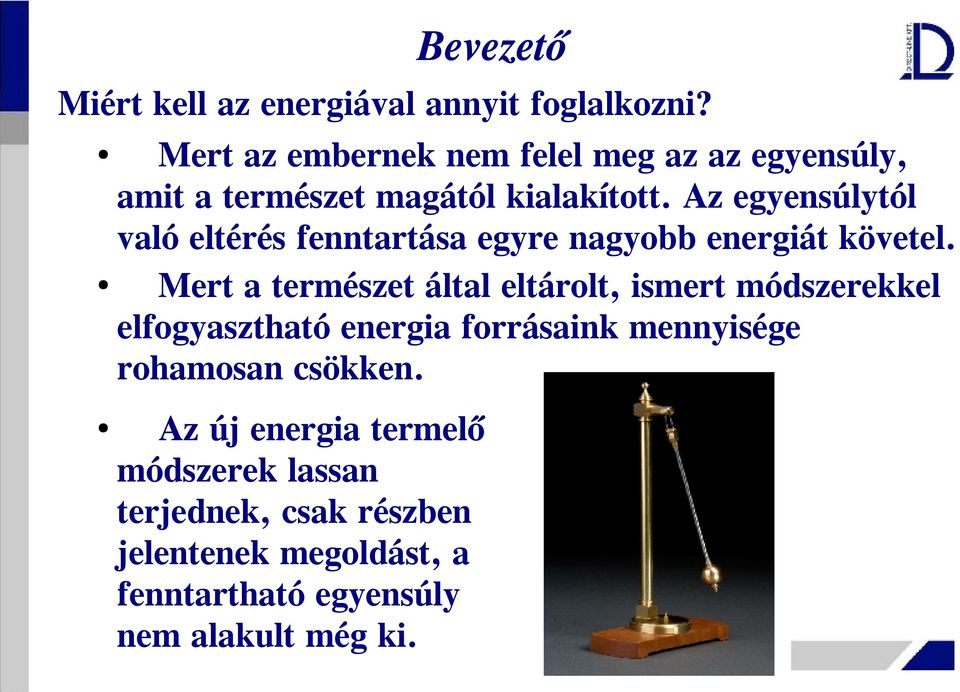 Bevezető

Miért kell az energiával annyit foglalkozni?

• Mert az embernek nem felel meg az az egyensúly, amit a természet magától kialakított. Az egyensúlytól való eltérés fenntartása egyre nagyobb energiát követel.

• Mert a természet által eltárolt, ismert módszerekkel elfogyasztható energia forrásaink mennyisége rohamosan csökken.

• Az új energia termelő módszerek lassan terjednek, csak részben jelentenek megoldást, a fenntartható egyensúly nem alakult még ki.